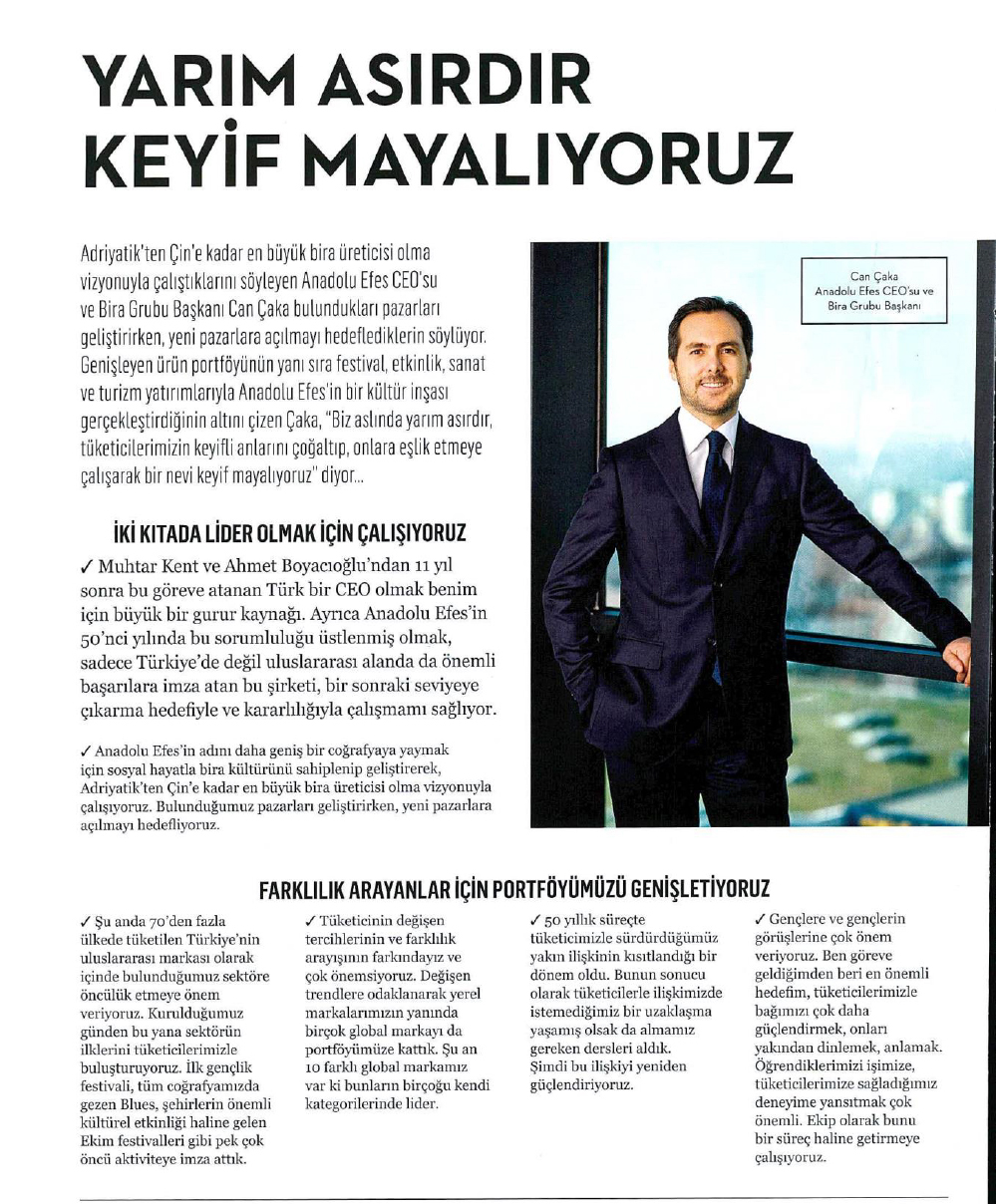 YARIM ASIRDIR KEYİF MAYALIYORUZ

Adriyatik'ten Çin'e kadar en büyük bira üreticisi olma vizyonuyla çalıştıklarını söyleyen Anadolu Efes CEO'su ve Bira Grubu Başkanı Can Çaka bulundukları pazarları geliştirirken, yeni pazarlara açılmayı hedeflediklerin söylüyor. Genişleyen ürün portföyünün yanı sıra festival, etkinlik, sanat ve turizm yatırımlarıyla Anadolu Efes'in bir kültür inşası gerçekleştirdiğinin altını çizen Çaka, "Biz aslında yarım asırdır, tüketicilerimizin keyifli anlarını çoğaltıp, onlara eşlik etmeye çalışarak bir nevi keyif mayalıyoruz" diyor...

Can Çaka
Anadolu Efes CEO'su ve Bira Grubu Başkanı

İKİ KITADA LİDER OLMAK İÇİN ÇALIŞIYORUZ

✓ Muhtar Kent ve Ahmet Boyacıoğlu'ndan 11 yıl sonra bu göreve atanan Türk bir CEO olmak benim için büyük bir gurur kaynağı. Ayrıca Anadolu Efes'in 50'nci yılında bu sorumluluğu üstlenmiş olmak, sadece Türkiye'de değil uluslararası alanda da önemli başarılara imza atan bu şirketi, bir sonraki seviyeye çıkarma hedefiyle ve kararlılığıyla çalışmamı sağlıyor.

✓ Anadolu Efes'in adını daha geniş bir coğrafyaya yaymak için sosyal hayatla bira kültürünü sahiplenip geliştirerek, Adriyatik'ten Çin'e kadar en büyük bira üreticisi olma vizyonuyla çalışıyoruz. Bulunduğumuz pazarları geliştirirken, yeni pazarlara açılmayı hedefliyoruz.

FARKLILIK ARAYANLAR İÇİN PORTFÖYÜMÜZÜ GENİŞLETİYORUZ

✓ Şu anda 70'den fazla ülkede tüketilen Türkiye'nin uluslararası markası olarak içinde bulunduğumuz sektöre öncülük etmeye önem veriyoruz. Kurulduğumuz günden bu yana sektörün ilklerini tüketicilerimizle buluşturuyoruz. İlk gençlik festivali, tüm coğrafyamızda gezen Blues, şehirlerin önemli kültürel etkinliği haline gelen Ekim festivalleri gibi pek çok öncü aktiviteye imza attık.

✓ Tüketicinin değişen tercihlerinin ve farklılık arayışının farkındayız ve çok önemsiyoruz. Değişen trendlere odaklanarak yerel markalarımızın yanında birçok global markayı da portföyümüze kattık. Şu an 10 farklı global markamız var ki bunların birçoğu kendi kategorilerinde lider.

✓ 50 yıllık süreçte tüketicimizle sürdürdüğümüz yakın ilişkinin kısıtlandığı bir dönem oldu. Bunun sonucu olarak tüketicilerle ilişkimizde istemediğimiz bir uzaklaşma yaşamış olsak da almamız gereken dersleri aldık. Şimdi bu ilişkiyi yeniden güçlendiriyoruz.

✓ Gençlere ve gençlerin görüşlerine çok önem veriyoruz. Ben göreve geldiğimden beri en önemli hedefim, tüketicilerimizle bağımızı çok daha güçlendirmek, onları yakından dinlemek, anlamak. Öğrendiklerimizi işimize, tüketicilerimize sağladığımız deneyime yansıtmak çok önemli. Ekip olarak bunu bir süreç haline getirmeye çalışıyoruz.